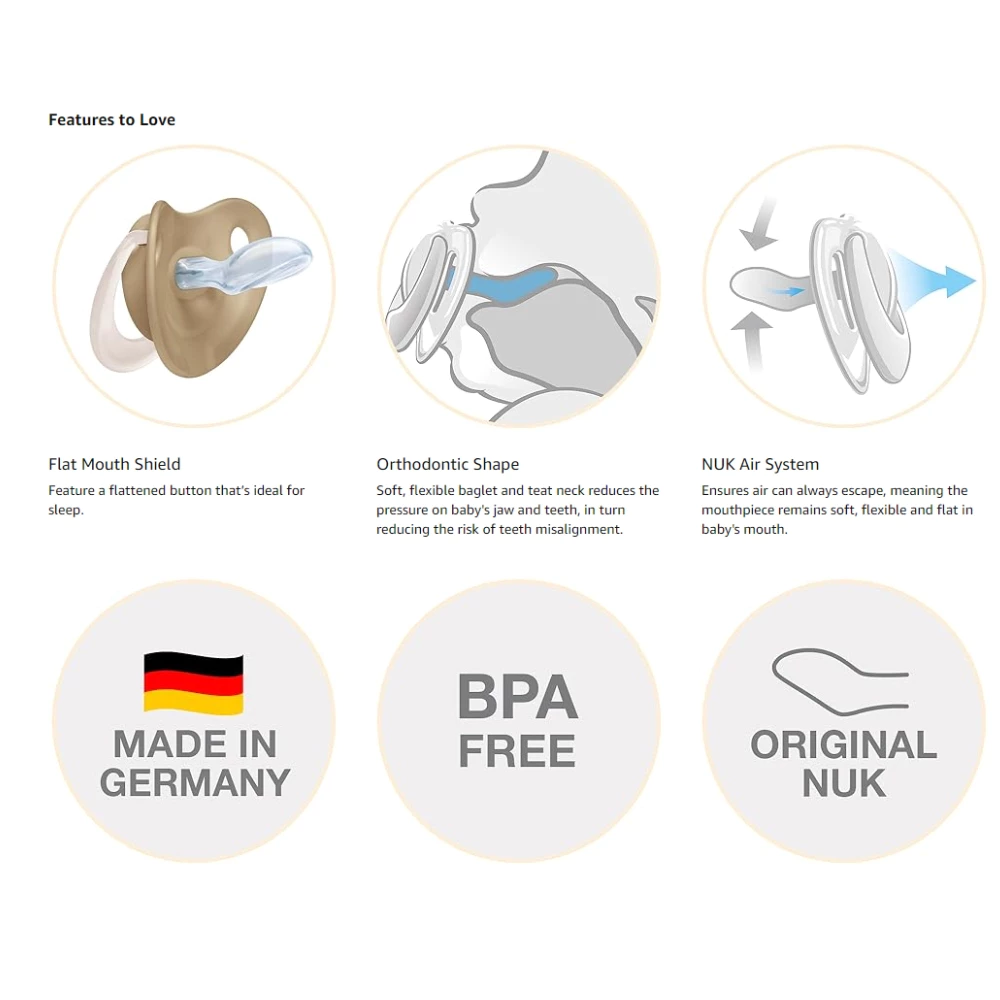 Features to Love

Flat Mouth Shield

Feature a flattened button that's ideal for sleep.

Orthodontic Shape

Soft, flexible baglet and teat neck reduces the pressure on baby's jaw and teeth, in turn reducing the risk of teeth misalignment.

NUK Air System

Ensures air can always escape, meaning the mouthpiece remains soft, flexible and flat in baby's mouth.

MADE IN
GERMANY

BPA
FREE

ORIGINAL
NUK